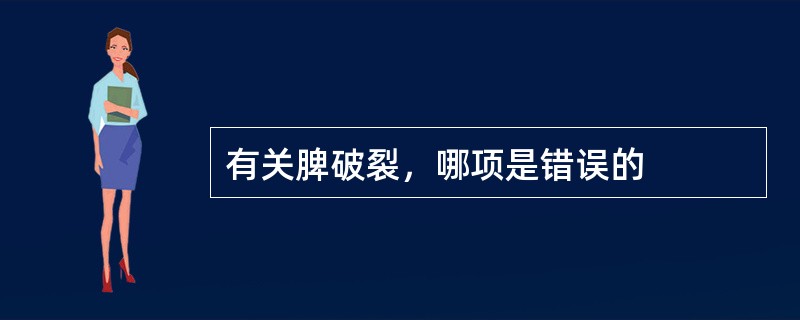 有关脾破裂，哪项是错误的